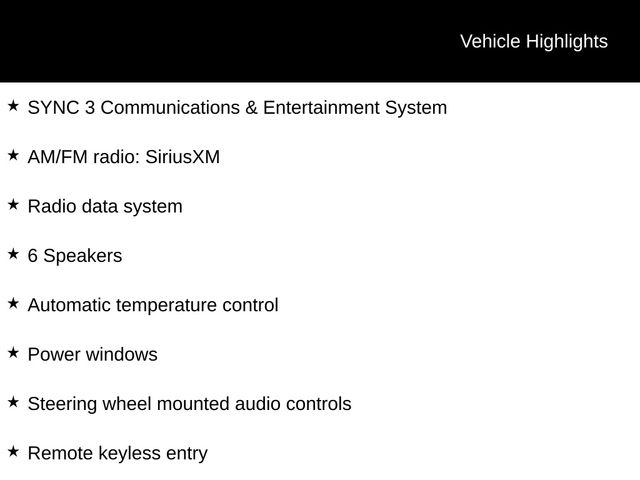 Vehicle Highlights

★ SYNC 3 Communications & Entertainment System

★ AM/FM radio: SiriusXM

★ Radio data system

★ 6 Speakers

★ Automatic temperature control

★ Power windows

★ Steering wheel mounted audio controls

★ Remote keyless entry